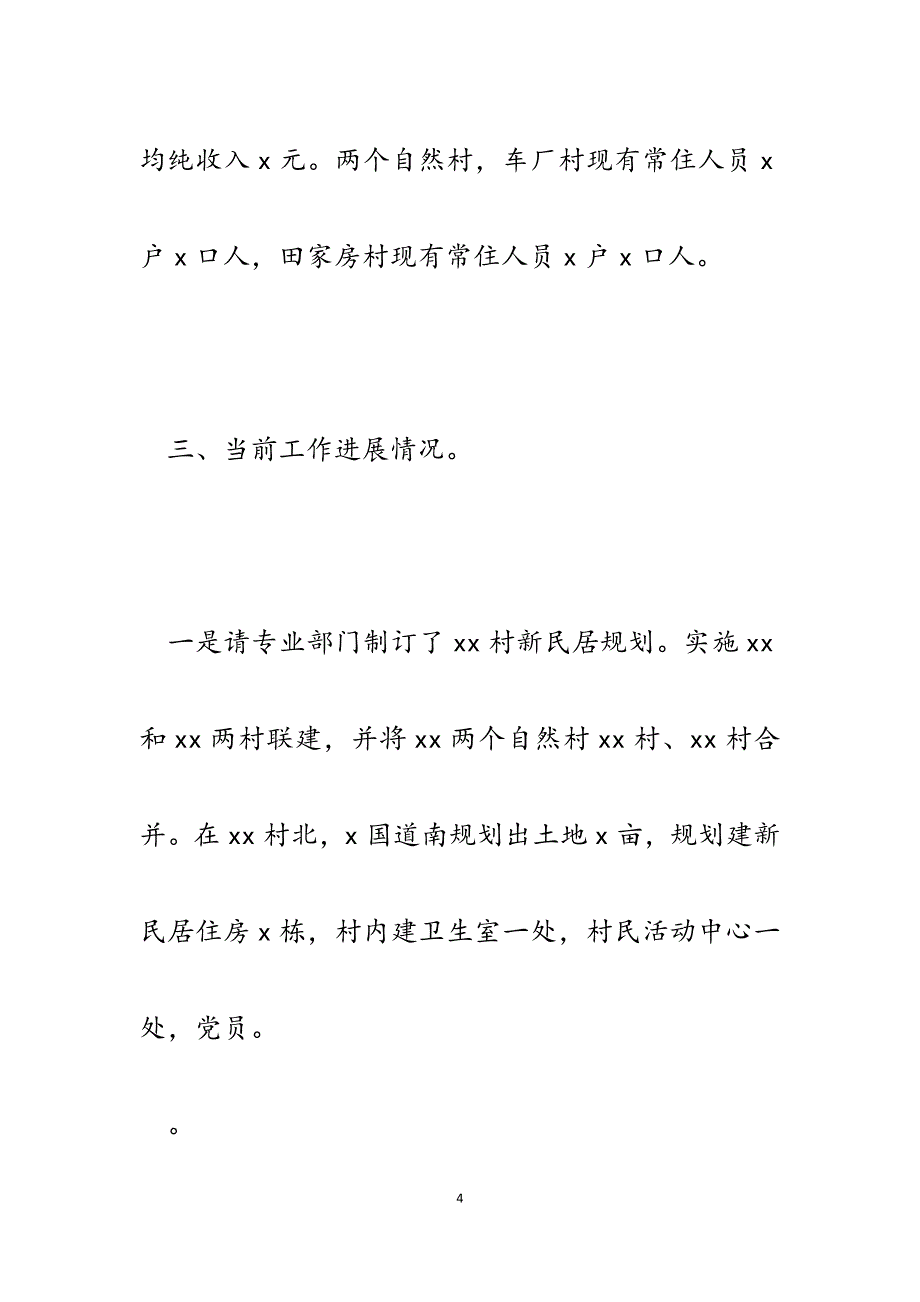 均纯收入 x 元。两个自然村，车厂村现有常住人员 x 户 x 口人，田家房村现有常住人员 x 户 x 口人。

三、当前工作进展情况。

一是请专业部门制订了 xx 村新民居规划。实施 xx 和 xx 两村联建，并将 xx 两个自然村 xx 村、xx 村合并。在 xx 村北，x 国道南规划出土地 x 亩，规划建新民居住房 x 栋，村内建卫生室一处，村民活动中心一处，党员。

。

4